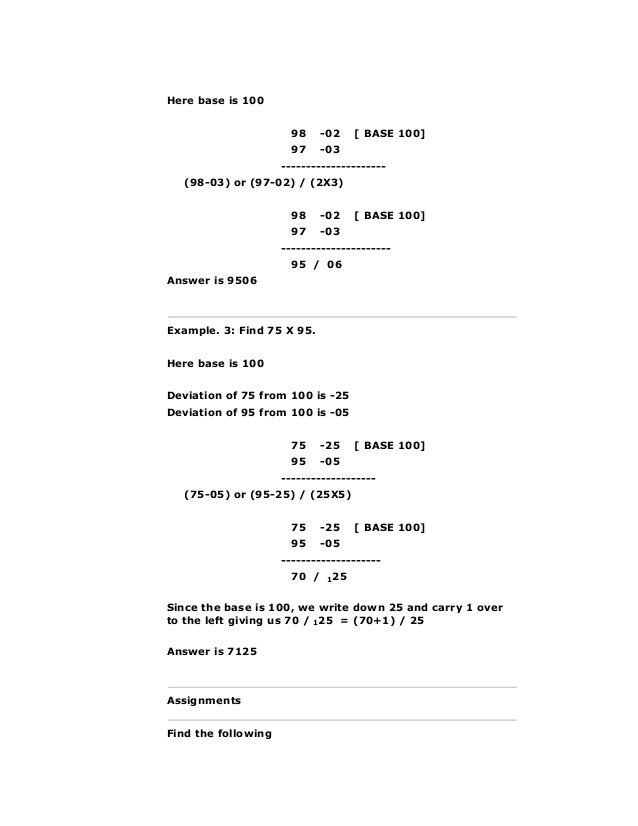 Here base is 100

98 -02 [ BASE 100]
97 -03
---------------------
(98-03) or (97-02) / (2X3)

98 -02 [ BASE 100]
97 -03
----------------------
95 / 06

Answer is 9506

Example. 3: Find 75 X 95.

Here base is 100

Deviation of 75 from 100 is -25
Deviation of 95 from 100 is -05

75 -25 [ BASE 100]
95 -05
-------------------
(75-05) or (95-25) / (25X5)

75 -25 [ BASE 100]
95 -05
--------------------
70 / $_1$25

Since the base is 100, we write down 25 and carry 1 over to the left giving us 70 / $_1$25 = (70+1) / 25

Answer is 7125

Assignments

Find the following